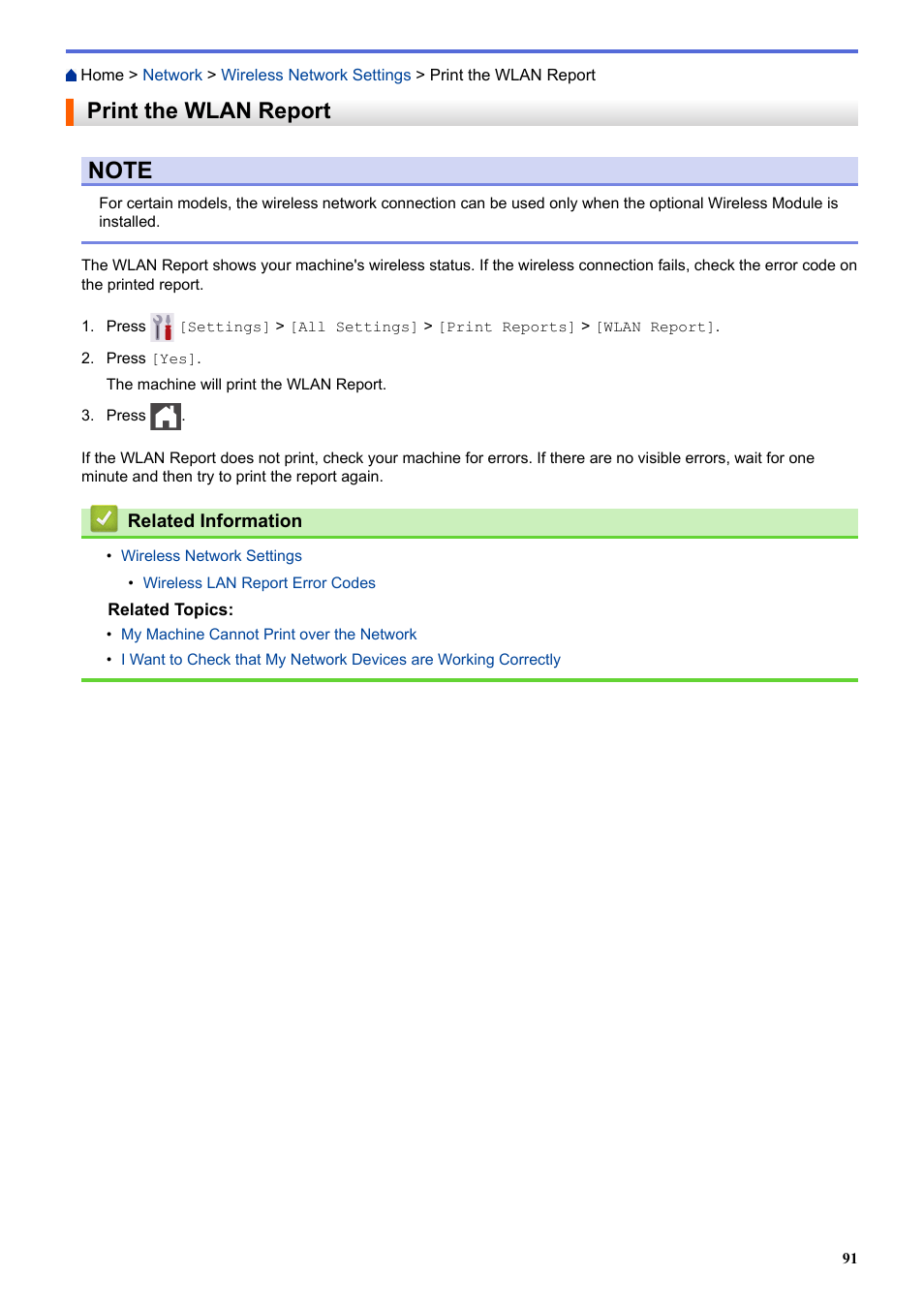 Home > Network > Wireless Network Settings > Print the WLAN Report

Print the WLAN Report

NOTE

For certain models, the wireless network connection can be used only when the optional Wireless Module is installed.

The WLAN Report shows your machine's wireless status. If the wireless connection fails, check the error code on the printed report.

1. Press [Settings] > [All Settings] > [Print Reports] > [WLAN Report].
2. Press [Yes].
The machine will print the WLAN Report.
3. Press .

If the WLAN Report does not print, check your machine for errors. If there are no visible errors, wait for one minute and then try to print the report again.

Related Information

• Wireless Network Settings
• Wireless LAN Report Error Codes

Related Topics:
• My Machine Cannot Print over the Network
• I Want to Check that My Network Devices are Working Correctly

91